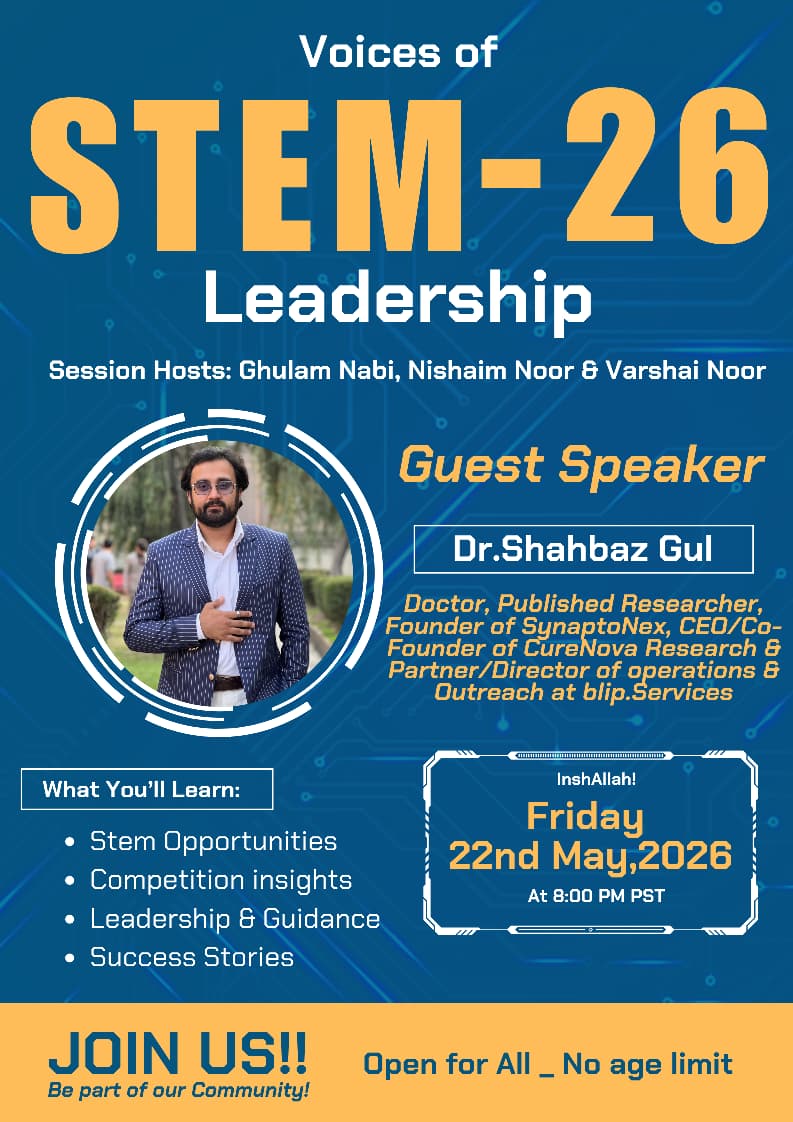 Voices of

STEM-26

Leadership

Session Hosts: Ghulam Nabi, Nishaim Noor & Varshai Noor

Guest Speaker

Dr.Shahbaz Gul

Doctor, Published Researcher, Founder of SynaptoNex, CEO/Co-Founder of CureNova Research & Partner/Director of operations & Outreach at blip.Services

What You'll Learn:

• Stem Opportunities
• Competition insights
• Leadership & Guidance
• Success Stories

InshAllah!

Friday
22nd May,2026

At 8:00 PM PST

JOIN US!!
Be part of our Community!

Open for All _ No age limit